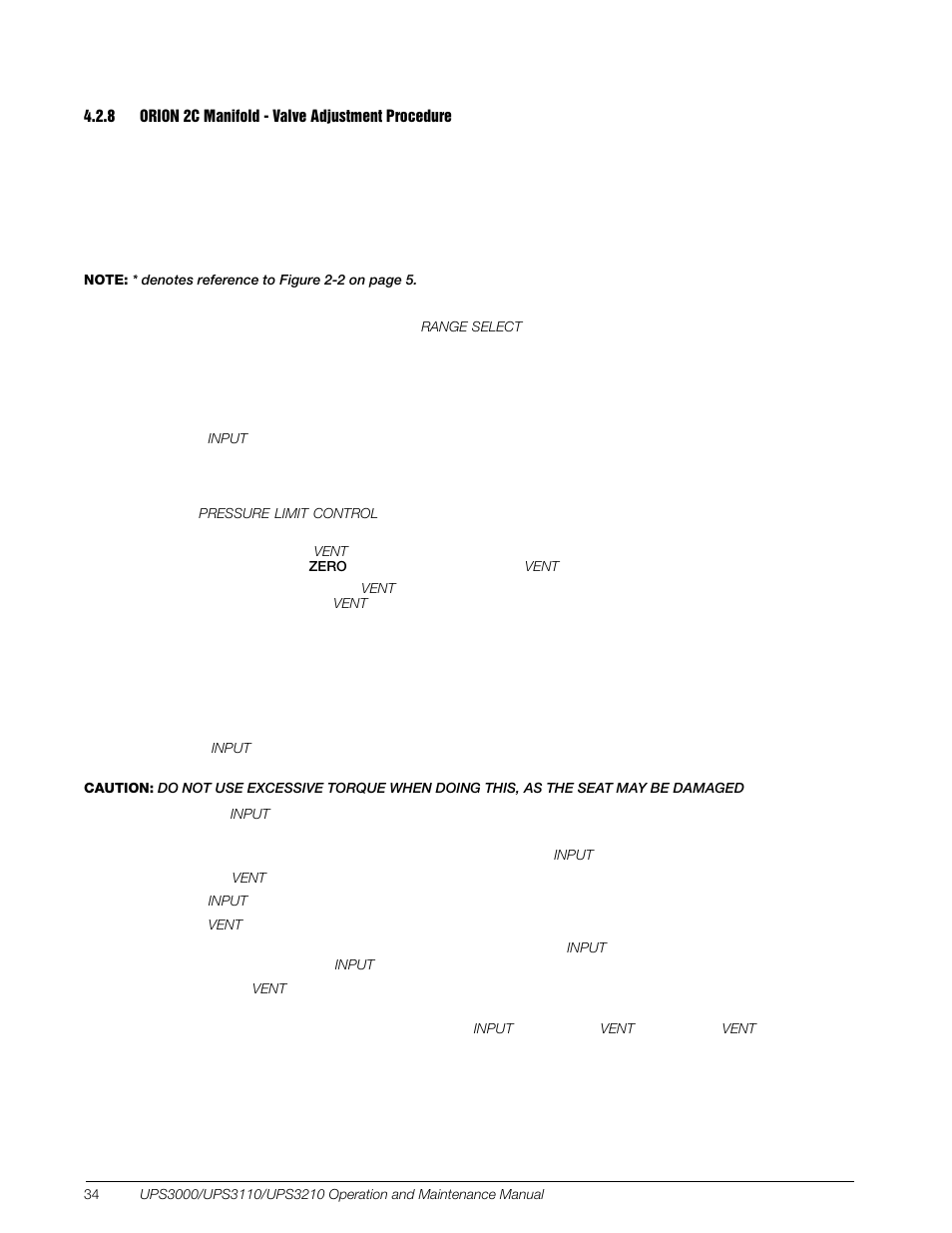 4.2.8 ORION 2C Manifold - Valve Adjustment Procedure

NOTE: * denotes reference to Figure 2-2 on page 5.

RANGE SELECT

INPUT

PRESSURE LIMIT CONTROL

VENT
ZERO VENT
VENT
VENT

INPUT

CAUTION: DO NOT USE EXCESSIVE TORQUE WHEN DOING THIS, AS THE SEAT MAY BE DAMAGED

INPUT

INPUT
VENT
INPUT
VENT
INPUT
INPUT
VENT

INPUT VENT VENT

34 UPS3000/UPS3110/UPS3210 Operation and Maintenance Manual